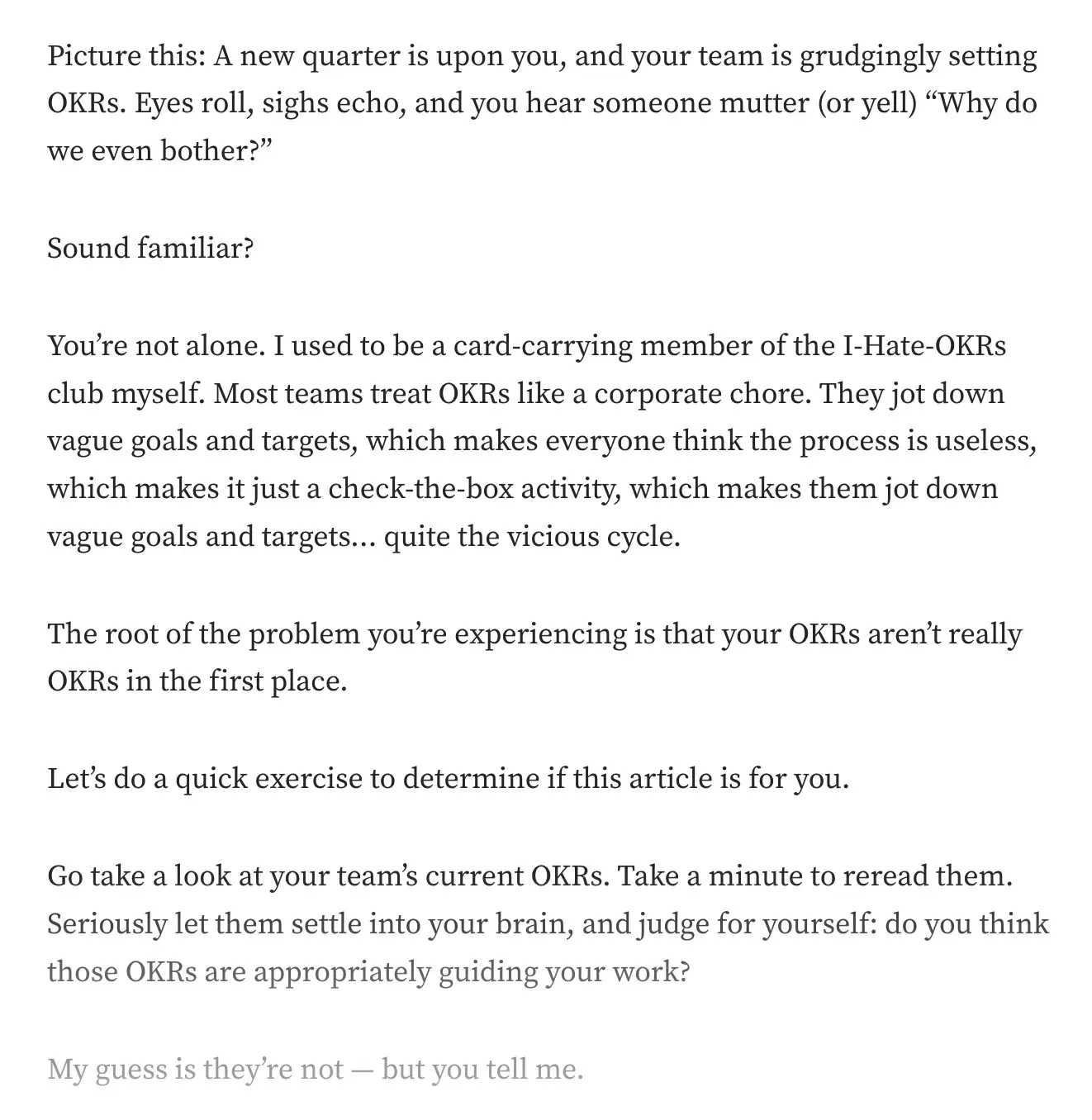 Picture this: A new quarter is upon you, and your team is grudgingly setting OKRs. Eyes roll, sighs echo, and you hear someone mutter (or yell) “Why do we even bother?”

Sound familiar?

You’re not alone. I used to be a card-carrying member of the I-Hate-OKRs club myself. Most teams treat OKRs like a corporate chore. They jot down vague goals and targets, which makes everyone think the process is useless, which makes it just a check-the-box activity, which makes them jot down vague goals and targets… quite the vicious cycle.

The root of the problem you’re experiencing is that your OKRs aren’t really OKRs in the first place.

Let’s do a quick exercise to determine if this article is for you.

Go take a look at your team’s current OKRs. Take a minute to reread them. Seriously let them settle into your brain, and judge for yourself: do you think those OKRs are appropriately guiding your work?

My guess is they’re not — but you tell me.